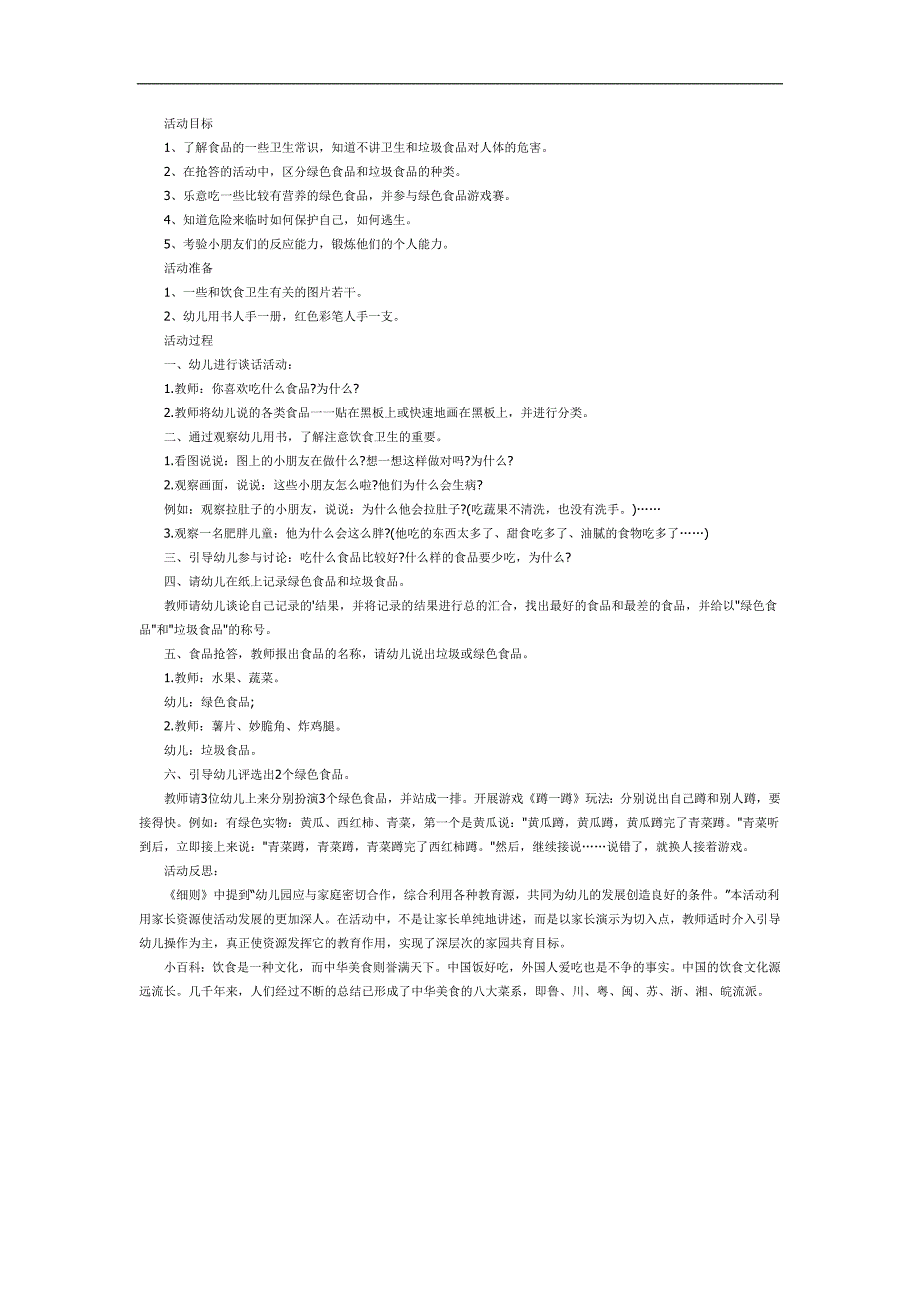 活动目标

1、了解食品的一些卫生常识，知道不讲卫生和垃圾食品对人体的危害。

2、在抢答的活动中，区分绿色食品和垃圾食品的种类。

3、乐意吃一些比较有营养的绿色食品，并参与绿色食品游戏赛。

4、知道危险来临时如何保护自己，如何逃生。

5、考验小朋友们的反应能力，锻炼他们的个人能力。

活动准备

1、一些和饮食卫生有关的图片若干。

2、幼儿用书人手一册，红色彩笔人手一支。

活动过程

一、幼儿进行谈话活动：

1.教师：你喜欢吃什么食品?为什么?

2.教师将幼儿说的各类食品一一贴在黑板上或快速地画在黑板上，并进行分类。

二、通过观察幼儿用书，了解注意饮食卫生的重要。

1.看图说说：图上的小朋友在做什么?想一想这样做对吗?为什么?

2.观察画面，说说：这些小朋友怎么啦?他们为什么会生病?

例如：观察拉肚子的小朋友，说说：为什么他会拉肚子?(吃蔬果不清洗，也没有洗手。)……

3.观察一名肥胖儿童：他为什么会这么胖?(他吃的东西太多了、甜食吃多了、油腻的食物吃多了……)

三、引导幼儿参与讨论：吃什么食品比较好?什么样的食品要少吃，为什么?

四、请幼儿在纸上记录绿色食品和垃圾食品。

教师请幼儿谈论自己记录的'结果，并将记录的结果进行总的汇合，找出最好的食品和最差的食品，并给以"绿色食品"和"垃圾食品"的称号。

五、食品抢答，教师报出食品的名称，请幼儿说出垃圾或绿色食品。

1.教师：水果、蔬菜。

幼儿：绿色食品;

2.教师：薯片、妙脆角、炸鸡腿。

幼儿：垃圾食品。

六、引导幼儿评选出2个绿色食品。

教师请3位幼儿上来分别扮演3个绿色食品，并站成一排。开展游戏《蹲一蹲》玩法：分别说出自己蹲和别人蹲，要接得快。例如：有绿色实物：黄瓜、西红柿、青菜，第一个是黄瓜说："黄瓜蹲，黄瓜蹲，黄瓜蹲完了青菜蹲。"青菜听到后，立即接上来说："青菜蹲，青菜蹲，青菜蹲完了西红柿蹲。"然后，继续接说……说错了，就换人接着游戏。

活动反思：

《细则》中提到"幼儿园应与家庭密切合作，综合利用各种教育源，共同为幼儿的发展创造良好的条件。"本活动利用家长资源使活动发展的更加深入。在活动中，不是让家长单纯地讲述，而是以家长演示为切入点，教师适时介入引导幼儿操作为主，真正使资源发挥它的教育作用，实现了深层次的家园共育目标。

小百科：饮食是一种文化，而中华美食则誉满天下。中国饭好吃，外国人爱吃也是不争的事实。中国的饮食文化源远流长。几千年来，人们经过不断的总结已形成了中华美食的八大菜系，即鲁、川、粤、闽、苏、浙、湘、皖流派。